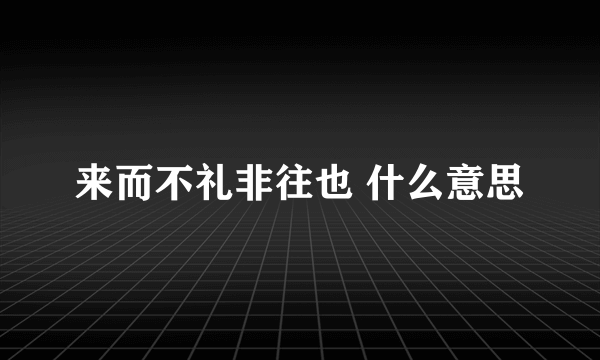 来而不礼非往也 什么意思